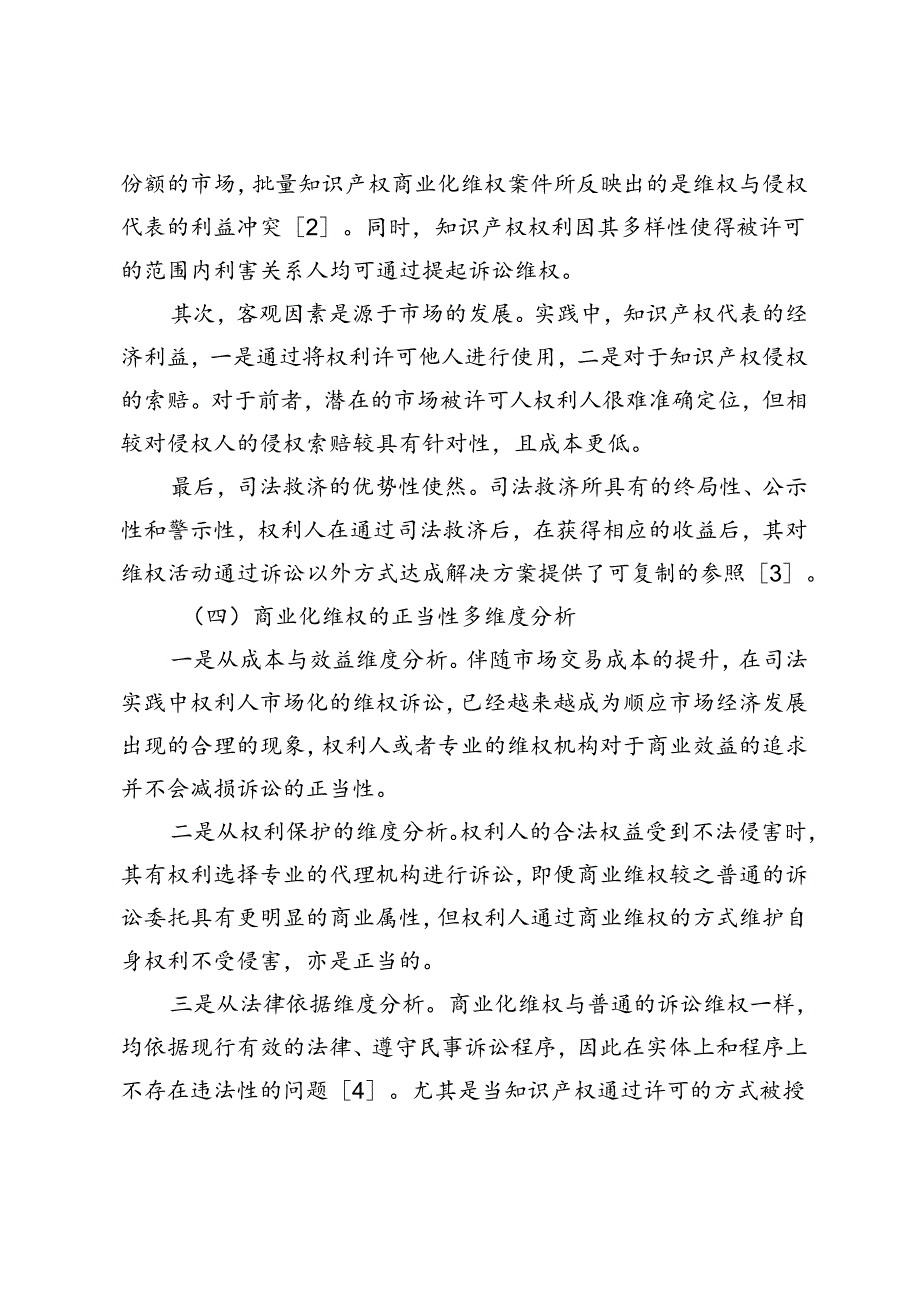 份额的市场，批量知识产权商业化维权案件所反映出的是维权与侵权代表的利益冲突［2］。同时，知识产权权利因其多样性使得被许可的范围内利害关系人均可通过提起诉讼维权。

其次，客观因素是源于市场的发展。实践中，知识产权代表的经济利益，一是通过将权利许可他人进行使用，二是对于知识产权侵权的索赔。对于前者，潜在的市场被许可人权利人很难准确定位，但相较对侵权人的侵权索赔较具有针对性，且成本更低。

最后，司法救济的优势性使然。司法救济所具有的终局性、公示性和警示性，权利人在通过司法救济后，在获得相应的收益后，其对维权活动通过诉讼以外方式达成解决方案提供了可复制的参照［3］。

（四）商业化维权的正当性多维度分析

一是从成本与效益维度分析。伴随市场交易成本的提升，在司法实践中权利人市场化的维权诉讼，已经越来越成为顺应市场经济发展出现的合理的现象，权利人或者专业的维权机构对于商业效益的追求并不会减损诉讼的正当性。

二是从权利保护的维度分析。权利人的合法权益受到不法侵害时，其有权利选择专业的代理机构进行诉讼，即便商业维权较之普通的诉讼委托具有更明显的商业属性，但权利人通过商业维权的方式维护自身权利不受侵害，亦是正当的。

三是从法律依据维度分析。商业化维权与普通的诉讼维权一样，均依据现行有效的法律、遵守民事诉讼程序，因此在实体上和程序上不存在违法性的问题［4］。尤其是当知识产权通过许可的方式被授